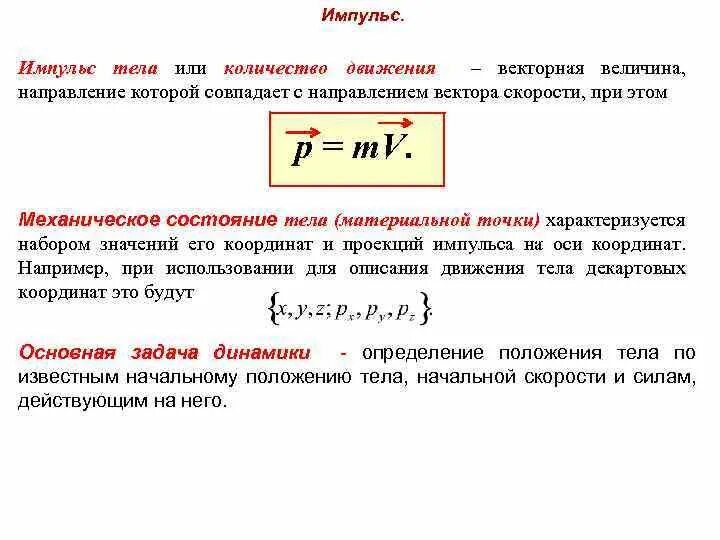 Импульс.

Импульс тела или количество движения – векторная величина, направление которой совпадает с направлением вектора скорости, при этом

$\vec{p} = m\vec{V}.$

Механическое состояние тела (материальной точки) характеризуется набором значений его координат и проекций импульса на оси координат. Например, при использовании для описания движения тела декартовых координат это будут $\{x, y, z; p_x, p_y, p_z\}.$

Основная задача динамики - определение положения тела по известным начальному положению тела, начальной скорости и силам, действующим на него.